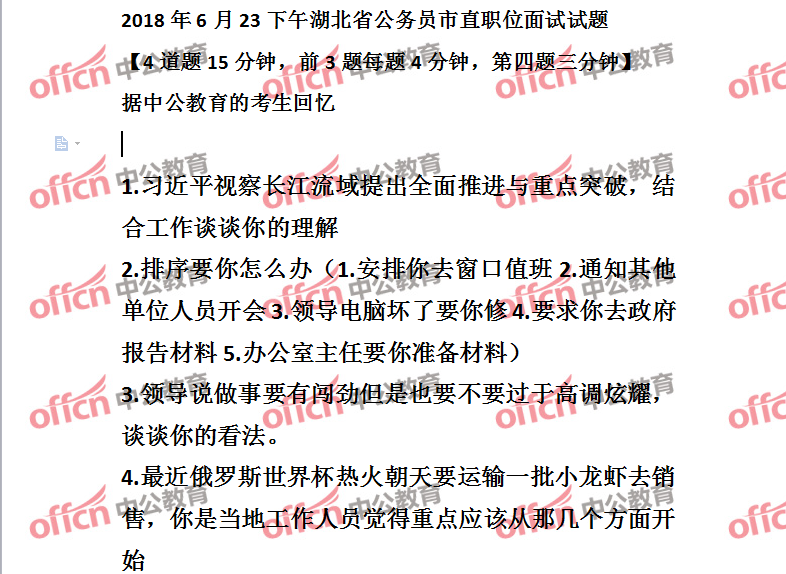 2018 年 6 月 23 下午湖北省公务员市直职位面试试题

【4 道题 15 分钟，前 3 题每题 4 分钟，第四题三分钟】

据中公教育的考生回忆

1.习近平视察长江流域提出全面推进与重点突破，结合工作谈谈你的理解

2.排序要你怎么办（1.安排你去窗口值班 2.通知其他单位人员开会 3.领导电脑坏了要你修 4.要求你去政府报告材料 5.办公室主任要你准备材料）

3.领导说做事要有闯劲但是也要不要过于高调炫耀，谈谈你的看法。

4.最近俄罗斯世界杯热火朝天要运输一批小龙虾去销售，你是当地工作人员觉得重点应该从那几个方面开始

offcn 中公教育